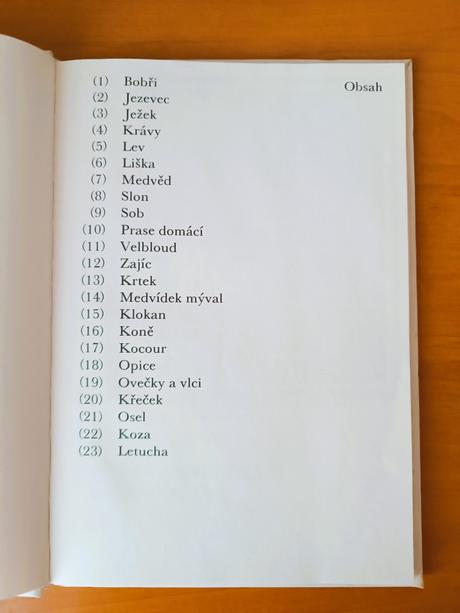 Obsah

(1) Bobři
(2) Jezevec
(3) Ježek
(4) Krávy
(5) Lev
(6) Liška
(7) Medvěd
(8) Slon
(9) Sob
(10) Prase domácí
(11) Velbloud
(12) Zajíc
(13) Krtek
(14) Medvídek mýval
(15) Klokan
(16) Koně
(17) Kocour
(18) Opice
(19) Ovečky a vlci
(20) Křeček
(21) Osel
(22) Koza
(23) Letucha